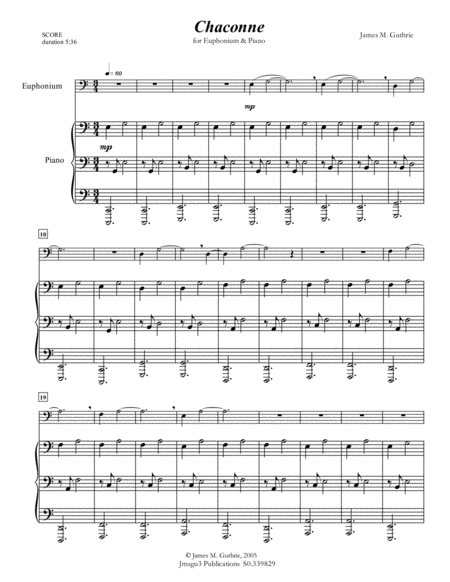 SCORE
duration 5:36

Chaconne
for Euphonium & Piano

James M. Guthrie

♩ = 60

Euphonium

mp

Piano

mp

10

19

© James M. Guthrie, 2005
Jmsgu3 Publications S0.339829